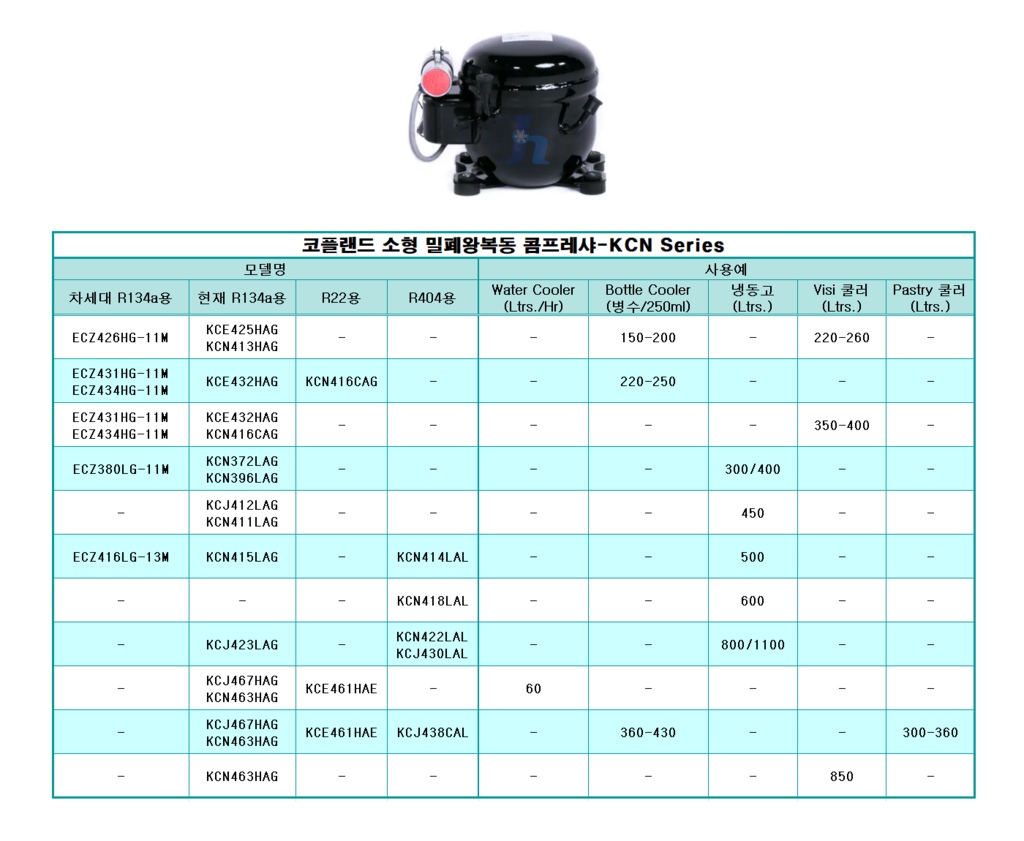 코플랜드 소형 밀폐왕복동 콤프레샤-KCN Series

| 모델명 | | | | 사용예 | | | | |
|---|---|---|---|---|---|---|---|---|
| 차세대 R134a용 | 현재 R134a용 | R22용 | R404용 | Water Cooler (Ltrs./Hr) | Bottle Cooler (병수/250ml) | 냉동고 (Ltrs.) | Visi 쿨러 (Ltrs.) | Pastry 쿨러 (Ltrs.) |
| ECZ426HG-11M | KCE425HAG KCN413HAG | - | - | - | 150-200 | - | 220-260 | - |
| ECZ431HG-11M ECZ434HG-11M | KCE432HAG | KCN416CAG | - | - | 220-250 | - | - | - |
| ECZ431HG-11M ECZ434HG-11M | KCE432HAG KCN416CAG | - | - | - | - | - | 350-400 | - |
| ECZ380LG-11M | KCN372LAG KCN396LAG | - | - | - | - | 300/400 | - | - |
| - | KCJ412LAG KCN411LAG | - | - | - | - | 450 | - | - |
| ECZ416LG-13M | KCN415LAG | - | KCN414LAL | - | - | 500 | - | - |
| - | - | - | KCN418LAL | - | - | 600 | - | - |
| - | KCJ423LAG | - | KCN422LAL KCJ430LAL | - | - | 800/1100 | - | - |
| - | KCJ467HAG KCN463HAG | KCE461HAE | - | 60 | - | - | - | - |
| - | KCJ467HAG KCN463HAG | KCE461HAE | KCJ438CAL | - | 360-430 | - | - | 300-360 |
| - | KCN463HAG | - | - | - | - | - | 850 | - |